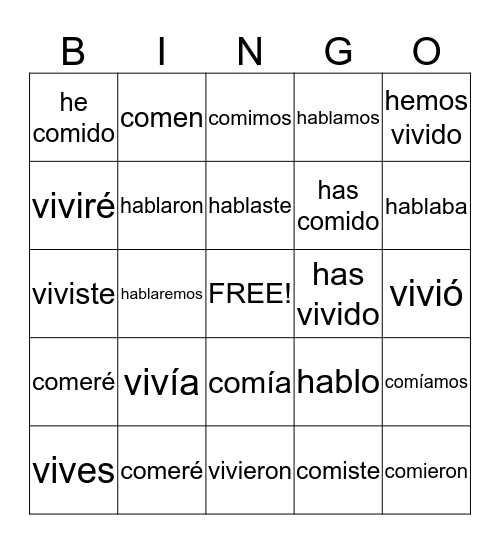 | B | I | N | G | O |
|---|---|---|---|---|
| he comido | comen | comimos | hablamos | hemos vivido |
| viviré | hablaron | hablaste | has comido | hablaba |
| viviste | hablaremos | FREE! | has vivido | vivió |
| comeré | vivía | comía | hablo | comíamos |
| vives | comeré | vivieron | comiste | comieron |